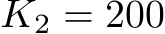 $K_2 = 200$